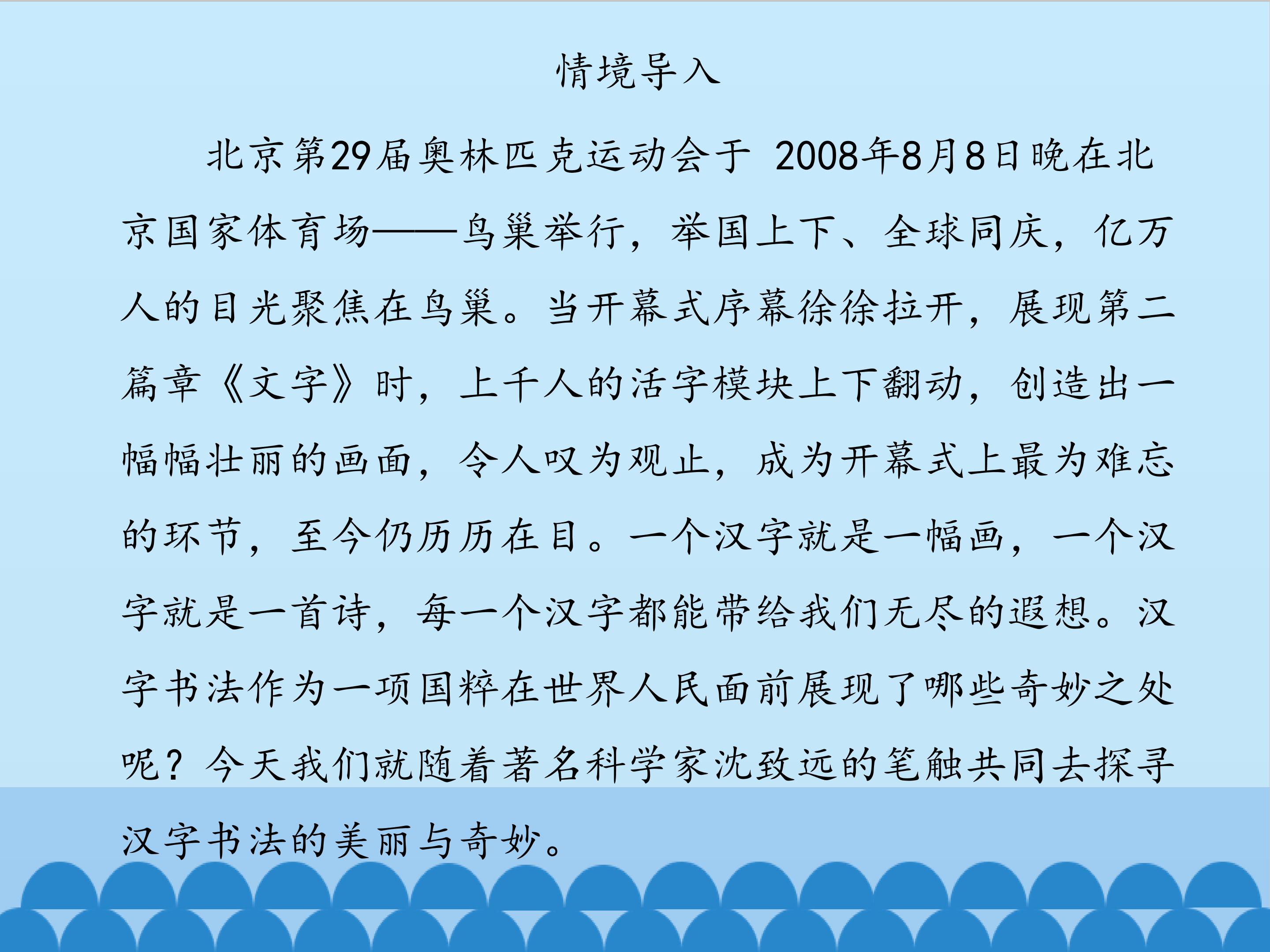 情境导入

北京第29届奥林匹克运动会于2008年8月8日晚在北京国家体育场——鸟巢举行，举国上下、全球同庆，亿万人的目光聚焦在鸟巢。当开幕式序幕徐徐拉开，展现第二篇章《文字》时，上千人的活字模块上下翻动，创造出一幅幅壮丽的画面，令人叹为观止，成为开幕式上最为难忘的环节，至今仍历历在目。一个汉字就是一幅画，一个汉字就是一首诗，每一个汉字都能带给我们无尽的遐想。汉字书法作为一项国粹在世界人民面前展现了哪些奇妙之处呢？今天我们就随着著名科学家沈致远的笔触共同去探寻汉字书法的美丽与奇妙。